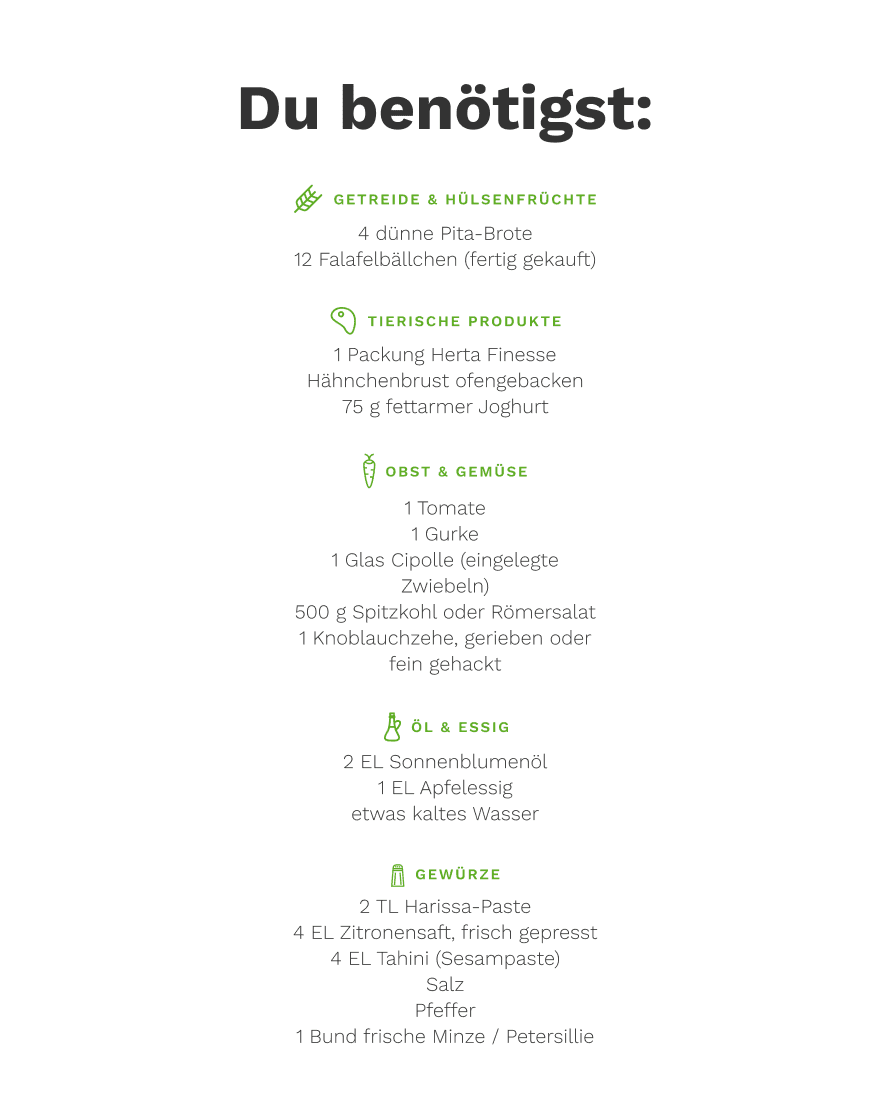 Du benötigst:

GETREIDE & HÜLSENFRÜCHTE

4 dünne Pita-Brote
12 Falafelbällchen (fertig gekauft)

TIERISCHE PRODUKTE

1 Packung Herta Finesse Hähnchenbrust ofengebacken
75 g fettarmer Joghurt

OBST & GEMÜSE

1 Tomate
1 Gurke
1 Glas Cipolle (eingelegte Zwiebeln)
500 g Spitzkohl oder Römersalat
1 Knoblauchzehe, gerieben oder fein gehackt

ÖL & ESSIG

2 EL Sonnenblumenöl
1 EL Apfelessig
etwas kaltes Wasser

GEWÜRZE

2 TL Harissa-Paste
4 EL Zitronensaft, frisch gepresst
4 EL Tahini (Sesampaste)
Salz
Pfeffer
1 Bund frische Minze / Petersillie